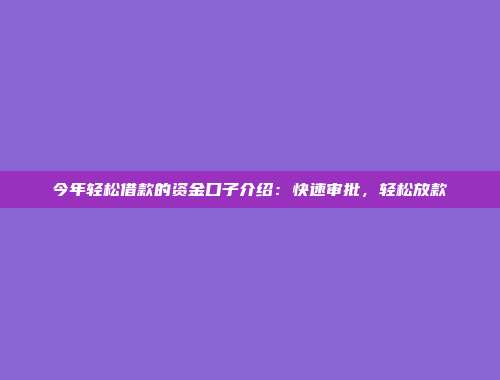 今年轻松借款的资金口子介绍：快速审批，轻松放款